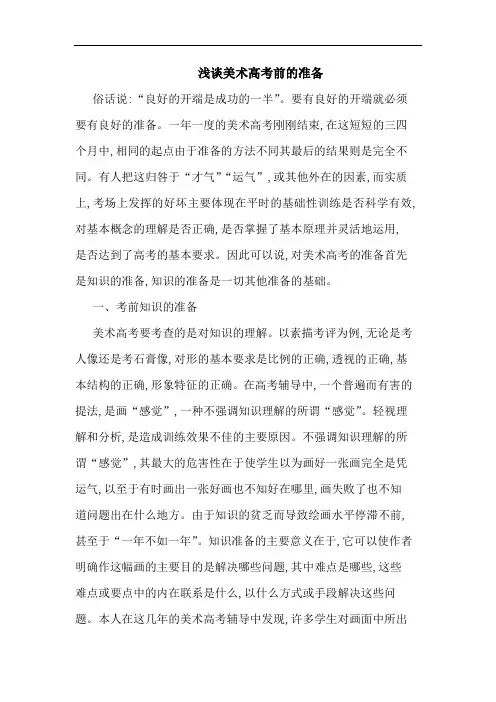 浅谈美术高考前的准备

俗话说:“良好的开端是成功的一半”。要有良好的开端就必须要有良好的准备。一年一度的美术高考刚刚结束,在这短短的三四个月中,相同的起点由于准备的方法不同其最后的结果则是完全不同。有人把这归咎于“才气”“运气”,或其他外在的因素,而实质上,考场上发挥的好坏主要体现在平时的基础性训练是否科学有效,对基本概念的理解是否正确,是否掌握了基本原理并灵活地运用,是否达到了高考的基本要求。因此可以说,对美术高考的准备首先是知识的准备,知识的准备是一切其他准备的基础。

一、考前知识的准备

美术高考要考查的是对知识的理解。以素描考评为例,无论是考人像还是考石膏像,对形的基本要求是比例的正确,透视的正确,基本结构的正确,形象特征的正确。在高考辅导中,一个普遍而有害的提法,是画“感觉”,一种不强调知识理解的所谓“感觉”。轻视理解和分析,是造成训练效果不佳的主要原因。不强调知识理解的所谓“感觉”,其最大的危害性在于使学生以为画好一张画完全是凭运气,以至于有时画出一张好画也不知好在哪里,画失败了也不知道问题出在什么地方。由于知识的贫乏而导致绘画水平停滞不前,甚至于“一年不如一年”。知识准备的主要意义在于,它可以使作者明确作这幅画的主要目的是解决哪些问题,其中难点是哪些,这些难点或要点中的内在联系是什么,以什么方式或手段解决这些问题。本人在这几年的美术高考辅导中发现,许多学生对画面中所出